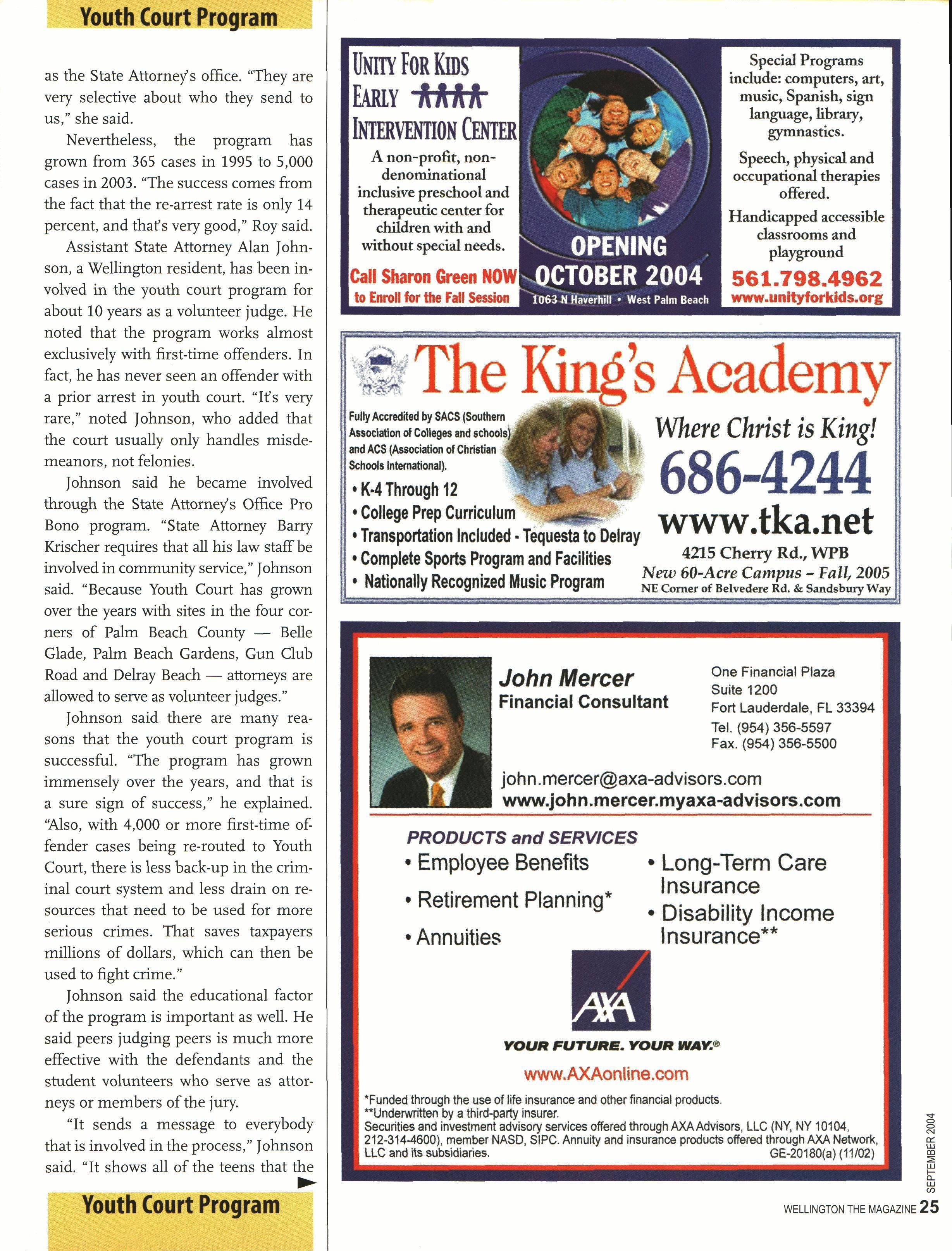 Youth Court Program

as the State Attorney's office. "They are very selective about who they send to us," she said.

Nevertheless, the program has grown from 365 cases in 1995 to 5,000 cases in 2003. "The success comes from the fact that the re-arrest rate is only 14 percent, and that's very good," Roy said.

Assistant State Attorney Alan Johnson, a Wellington resident, has been involved in the youth court program for about 10 years as a volunteer judge. He noted that the program works almost exclusively with first-time offenders. In fact, he has never seen an offender with a prior arrest in youth court. "It's very rare," noted Johnson, who added that the court usually only handles misdemeanors, not felonies.

Johnson said he became involved through the State Attorney's Office Pro Bono program. "State Attorney Barry Krischer requires that all his law staff be involved in community service," Johnson said. "Because Youth Court has grown over the years with sites in the four corners of Palm Beach County — Belle Glade, Palm Beach Gardens, Gun Club Road and Delray Beach — attorneys are allowed to serve as volunteer judges."

Johnson said there are many reasons that the youth court program is successful. "The program has grown immensely over the years, and that is a sure sign of success," he explained. "Also, with 4,000 or more first-time offender cases being re-routed to Youth Court, there is less back-up in the criminal court system and less drain on resources that need to be used for more serious crimes. That saves taxpayers millions of dollars, which can then be used to fight crime."

Johnson said the educational factor of the program is important as well. He said peers judging peers is much more effective with the defendants and the student volunteers who serve as attorneys or members of the jury.

"It sends a message to everybody that is involved in the process," Johnson said. "It shows all of the teens that the

Youth Court Program

UNITY FOR KIDS
EARLY INTERVENTION CENTER
A non-profit, non-denominational inclusive preschool and therapeutic center for children with and without special needs.
Call Sharon Green NOW to Enroll for the Fall Session

OPENING OCTOBER 2004
1063 N Haverhill • West Palm Beach

Special Programs include: computers, art, music, Spanish, sign language, library, gymnastics.

Speech, physical and occupational therapies offered.

Handicapped accessible classrooms and playground
561.798.4962
www.unityforkids.org

The King's Academy
Fully Accredited by SACS (Southern Association of Colleges and schools) and ACS (Association of Christian Schools International).
• K-4 Through 12
• College Prep Curriculum
• Transportation Included - Tequesta to Delray
• Complete Sports Program and Facilities
• Nationally Recognized Music Program
Where Christ is King!
686-4244
www.tka.net
4215 Cherry Rd., WPB
New 60-Acre Campus - Fall, 2005
NE Corner of Belvedere Rd. & Sandsbury Way

John Mercer
Financial Consultant
One Financial Plaza
Suite 1200
Fort Lauderdale, FL 33394
Tel. (954) 356-5597
Fax. (954) 356-5500
john.mercer@axa-advisors.com
www.john.mercer.myaxa-advisors.com

PRODUCTS and SERVICES
• Employee Benefits
• Retirement Planning*
• Annuities
• Long-Term Care Insurance
• Disability Income Insurance**

AXA
YOUR FUTURE. YOUR WAY.®
www.AXAonline.com
*Funded through the use of life insurance and other financial products.
**Underwritten by a third-party insurer.
Securities and investment advisory services offered through AXA Advisors, LLC (NY, NY 10104, 212-314-4600), member NASD, SIPC. Annuity and insurance products offered through AXA Network, LLC and its subsidiaries. GE-20180(a) (11/02)

SEPTEMBER 2004
WELLINGTON THE MAGAZINE 25